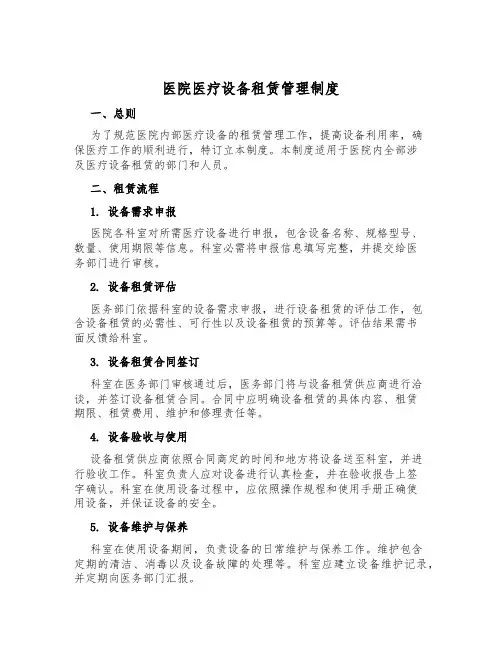 医院医疗设备租赁管理制度

一、总则

为了规范医院内部医疗设备的租赁管理工作，提高设备利用率，确保医疗工作的顺利进行，特订立本制度。本制度适用于医院内全部涉及医疗设备租赁的部门和人员。

二、租赁流程

1. 设备需求申报

医院各科室对所需医疗设备进行申报，包含设备名称、规格型号、数量、使用期限等信息。科室必需将申报信息填写完整，并提交给医务部门进行审核。

2. 设备租赁评估

医务部门依据科室的设备需求申报，进行设备租赁的评估工作，包含设备租赁的必需性、可行性以及设备租赁的预算等。评估结果需书面反馈给科室。

3. 设备租赁合同签订

科室在医务部门审核通过后，医务部门将与设备租赁供应商进行洽谈，并签订设备租赁合同。合同中应明确设备租赁的具体内容、租赁期限、租赁费用、维护和修理责任等。

4. 设备验收与使用

设备租赁供应商依照合同商定的时间和地方将设备送至科室，并进行验收工作。科室负责人应对设备进行认真检查，并在验收报告上签字确认。科室在使用设备过程中，应依照操作规程和使用手册正确使用设备，并保证设备的安全。

5. 设备维护与保养

科室在使用设备期间，负责设备的日常维护与保养工作。维护包含定期的清洁、消毒以及设备故障的处理等。科室应建立设备维护记录，并定期向医务部门汇报。